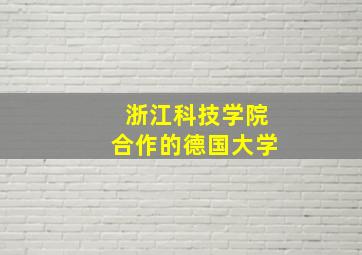 浙江科技学院
合作的德国大学